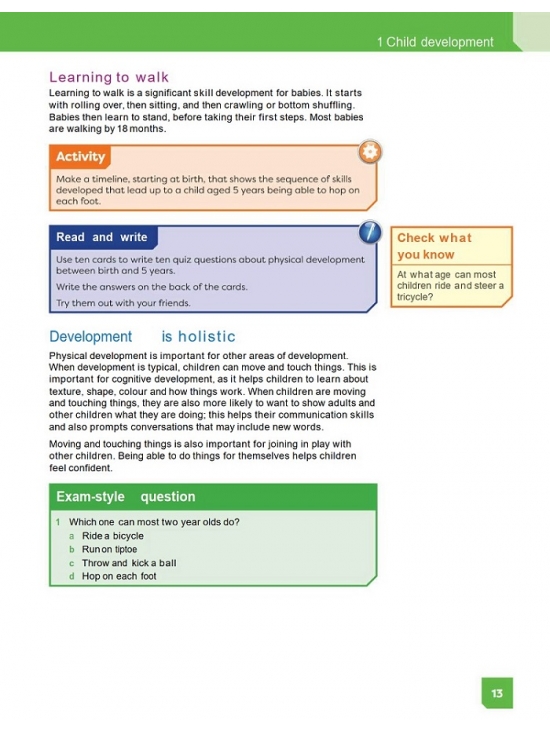 1 Child development

Learning to walk

Learning to walk is a significant skill development for babies. It starts with rolling over, then sitting, and then crawling or bottom shuffling. Babies then learn to stand, before taking their first steps. Most babies are walking by 18 months.

Activity

Make a timeline, starting at birth, that shows the sequence of skills developed that lead up to a child aged 5 years being able to hop on each foot.

Read and write

Use ten cards to write ten quiz questions about physical development between birth and 5 years.

Write the answers on the back of the cards.

Try them out with your friends.

Check what you know

At what age can most children ride and steer a tricycle?

Development is holistic

Physical development is important for other areas of development. When development is typical, children can move and touch things. This is important for cognitive development, as it helps children to learn about texture, shape, colour and how things work. When children are moving and touching things, they are also more likely to want to show adults and other children what they are doing; this helps their communication skills and also prompts conversations that may include new words.

Moving and touching things is also important for joining in play with other children. Being able to do things for themselves helps children feel confident.

Exam-style question

1 Which one can most two year olds do?
a Ride a bicycle
b Run on tiptoe
c Throw and kick a ball
d Hop on each foot

13